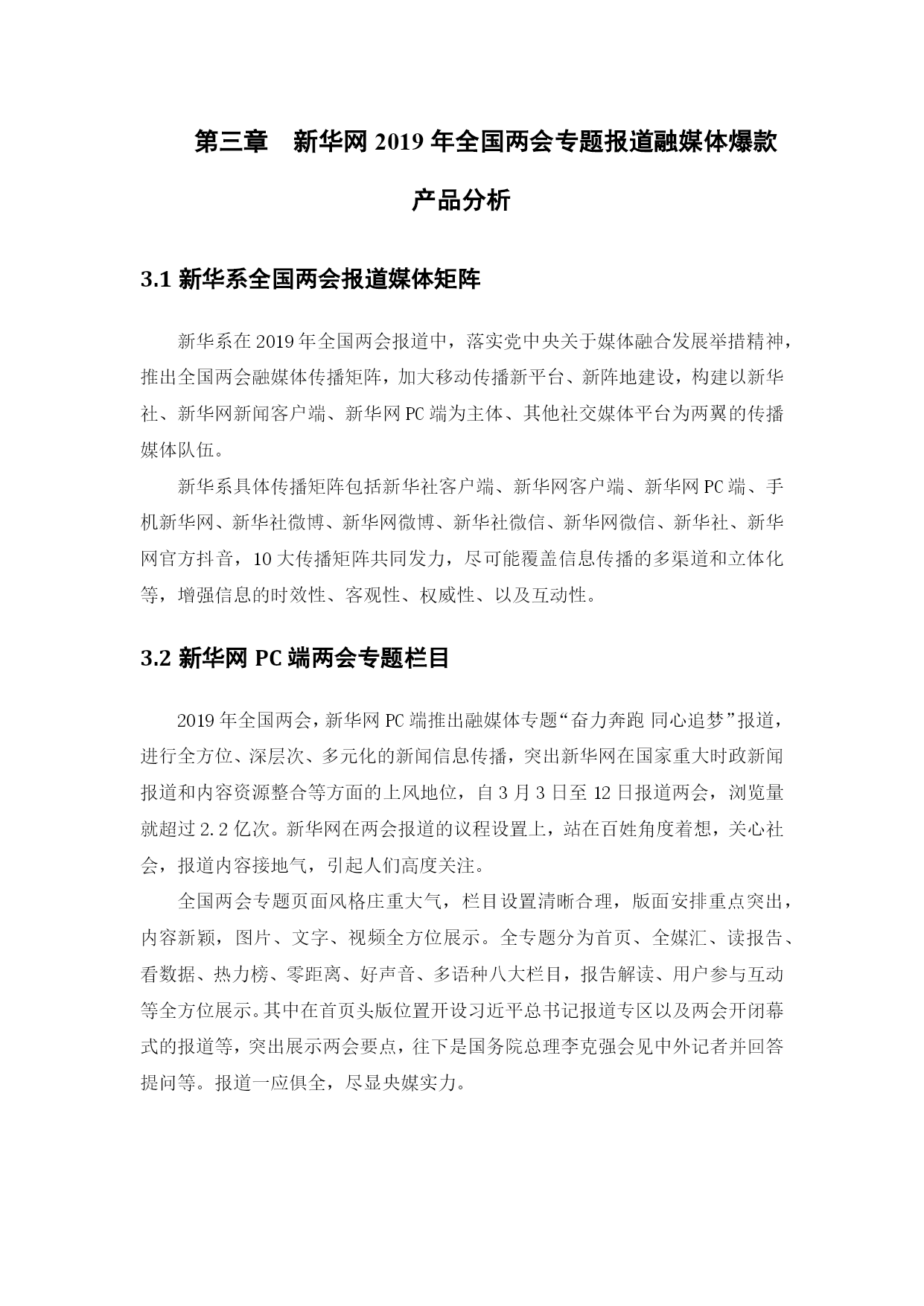 第三章　新华网 2019 年全国两会专题报道融媒体爆款产品分析

3.1 新华系全国两会报道媒体矩阵

新华系在 2019 年全国两会报道中，落实党中央关于媒体融合发展举措精神，推出全国两会融媒体传播矩阵，加大移动传播新平台、新阵地建设，构建以新华社、新华网新闻客户端、新华网 PC 端为主体、其他社交媒体平台为两翼的传播媒体队伍。

新华系具体传播矩阵包括新华社客户端、新华网客户端、新华网 PC 端、手机新华网、新华社微博、新华网微博、新华社微信、新华网微信、新华社、新华网官方抖音，10 大传播矩阵共同发力，尽可能覆盖信息传播的多渠道和立体化等，增强信息的时效性、客观性、权威性、以及互动性。

3.2 新华网 PC 端两会专题栏目

2019 年全国两会，新华网 PC 端推出融媒体专题“奋力奔跑 同心追梦”报道，进行全方位、深层次、多元化的新闻信息传播，突出新华网在国家重大时政新闻报道和内容资源整合等方面的上风地位，自 3 月 3 日至 12 日报道两会，浏览量就超过 2.2 亿次。新华网在两会报道的议程设置上，站在百姓角度着想，关心社会，报道内容接地气，引起人们高度关注。

全国两会专题页面风格庄重大气，栏目设置清晰合理，版面安排重点突出，内容新颖，图片、文字、视频全方位展示。全专题分为首页、全媒汇、读报告、看数据、热力榜、零距离、好声音、多语种八大栏目，报告解读、用户参与互动等全方位展示。其中在首页头版位置开设习近平总书记报道专区以及两会开闭幕式的报道等，突出展示两会要点，往下是国务院总理李克强会见中外记者并回答提问等。报道一应俱全，尽显央媒实力。